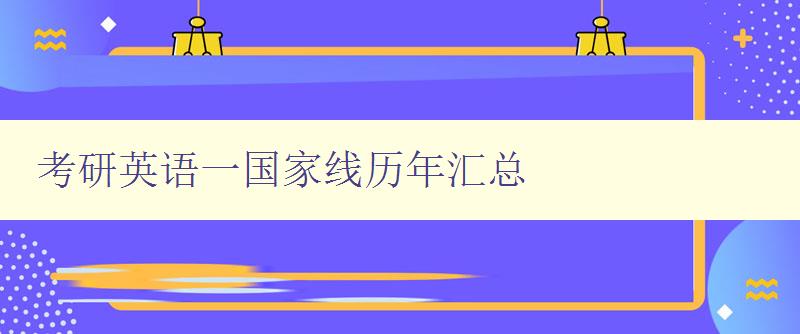 考研英语一国家线历年汇总